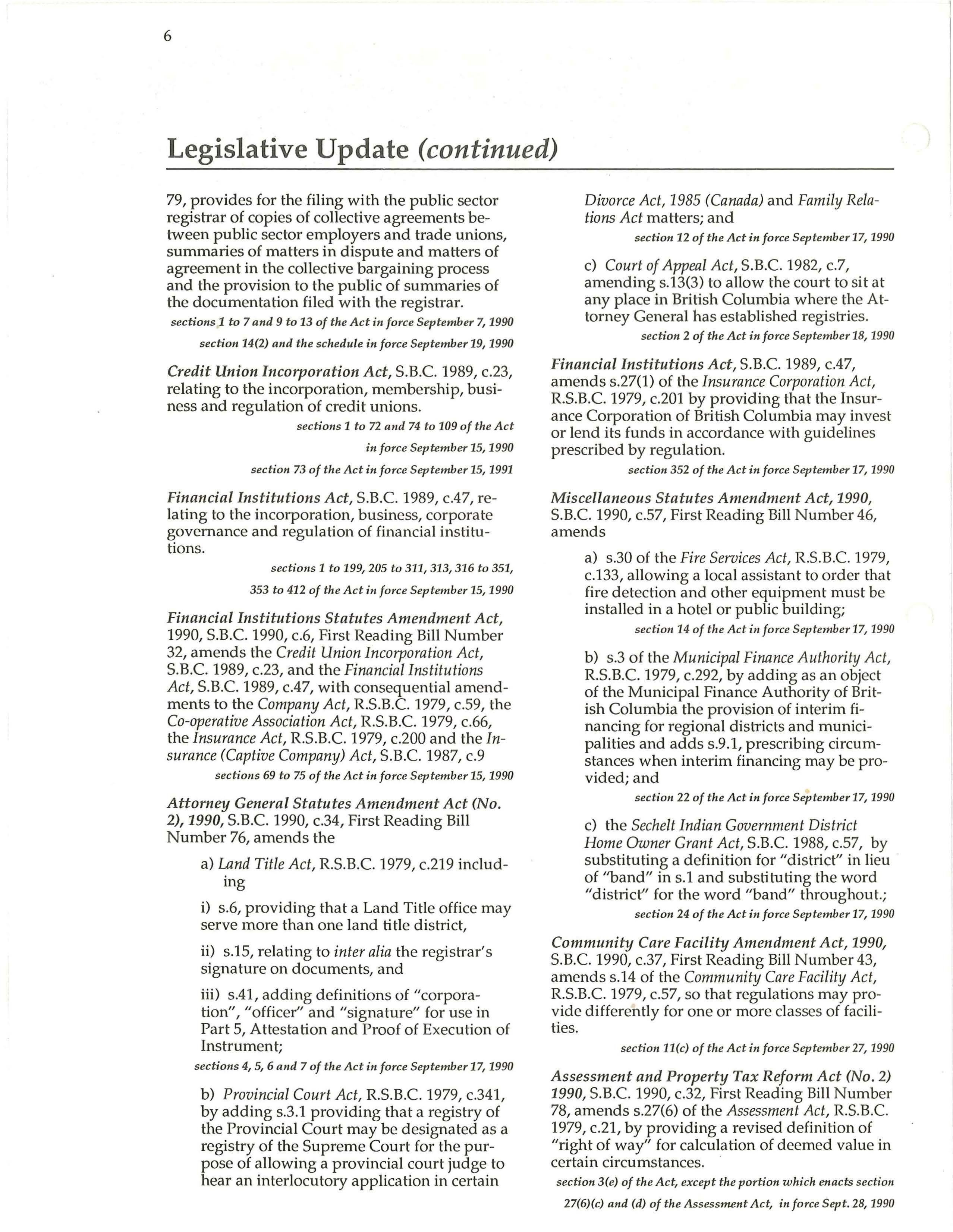 6

Legislative Update (continued)

79, provides for the filing with the public sector registrar of copies of collective agreements between public sector employers and trade unions, summaries of matters in dispute and matters of agreement in the collective bargaining process and the provision to the public of summaries of the documentation filed with the registrar.

sections 1 to 7 and 9 to 13 of the Act in force September 7, 1990

section 14(2) and the schedule in force September 19, 1990

Credit Union Incorporation Act, S.B.C. 1989, c.23, relating to the incorporation, membership, business and regulation of credit unions.

sections 1 to 72 and 74 to 109 of the Act in force September 15, 1990

section 73 of the Act in force September 15, 1991

Financial Institutions Act, S.B.C. 1989, c.47, relating to the incorporation, business, corporate governance and regulation of financial institutions.

sections 1 to 199, 205 to 311, 313, 316 to 351, 353 to 412 of the Act in force September 15, 1990

Financial Institutions Statutes Amendment Act, 1990, S.B.C. 1990, c.6, First Reading Bill Number 32, amends the Credit Union Incorporation Act, S.B.C. 1989, c.23, and the Financial Institutions Act, S.B.C. 1989, c.47, with consequential amendments to the Company Act, R.S.B.C. 1979, c.59, the Co-operative Association Act, R.S.B.C. 1979, c.66, the Insurance Act, R.S.B.C. 1979, c.200 and the Insurance (Captive Company) Act, S.B.C. 1987, c.9

sections 69 to 75 of the Act in force September 15, 1990

Attorney General Statutes Amendment Act (No. 2), 1990, S.B.C. 1990, c.34, First Reading Bill Number 76, amends the

a) Land Title Act, R.S.B.C. 1979, c.219 including

i) s.6, providing that a Land Title office may serve more than one land title district,

ii) s.15, relating to inter alia the registrar's signature on documents, and

iii) s.41, adding definitions of "corporation", "officer" and "signature" for use in Part 5, Attestation and Proof of Execution of Instrument;

sections 4, 5, 6 and 7 of the Act in force September 17, 1990

b) Provincial Court Act, R.S.B.C. 1979, c.341, by adding s.3.1 providing that a registry of the Provincial Court may be designated as a registry of the Supreme Court for the purpose of allowing a provincial court judge to hear an interlocutory application in certain Divorce Act, 1985 (Canada) and Family Relations Act matters; and

section 12 of the Act in force September 17, 1990

c) Court of Appeal Act, S.B.C. 1982, c.7, amending s.13(3) to allow the court to sit at any place in British Columbia where the Attorney General has established registries.

section 2 of the Act in force September 18, 1990

Financial Institutions Act, S.B.C. 1989, c.47, amends s.27(1) of the Insurance Corporation Act, R.S.B.C. 1979, c.201 by providing that the Insurance Corporation of British Columbia may invest or lend its funds in accordance with guidelines prescribed by regulation.

section 352 of the Act in force September 17, 1990

Miscellaneous Statutes Amendment Act, 1990, S.B.C. 1990, c.57, First Reading Bill Number 46, amends

a) s.30 of the Fire Services Act, R.S.B.C. 1979, c.133, allowing a local assistant to order that fire detection and other equipment must be installed in a hotel or public building;

section 14 of the Act in force September 17, 1990

b) s.3 of the Municipal Finance Authority Act, R.S.B.C. 1979, c.292, by adding as an object of the Municipal Finance Authority of British Columbia the provision of interim financing for regional districts and municipalities and adds s.9.1, prescribing circumstances when interim financing may be provided; and

section 22 of the Act in force September 17, 1990

c) the Sechelt Indian Government District Home Owner Grant Act, S.B.C. 1988, c.57, by substituting a definition for "district" in lieu of "band" in s.1 and substituting the word "district" for the word "band" throughout.;

section 24 of the Act in force September 17, 1990

Community Care Facility Amendment Act, 1990, S.B.C. 1990, c.37, First Reading Bill Number 43, amends s.14 of the Community Care Facility Act, R.S.B.C. 1979, c.57, so that regulations may provide differently for one or more classes of facilities.

section 11(c) of the Act in force September 27, 1990

Assessment and Property Tax Reform Act (No. 2) 1990, S.B.C. 1990, c.32, First Reading Bill Number 78, amends s.27(6) of the Assessment Act, R.S.B.C. 1979, c.21, by providing a revised definition of "right of way" for calculation of deemed value in certain circumstances.

section 3(e) of the Act, except the portion which enacts section 27(6)(c) and (d) of the Assessment Act, in force Sept. 28, 1990